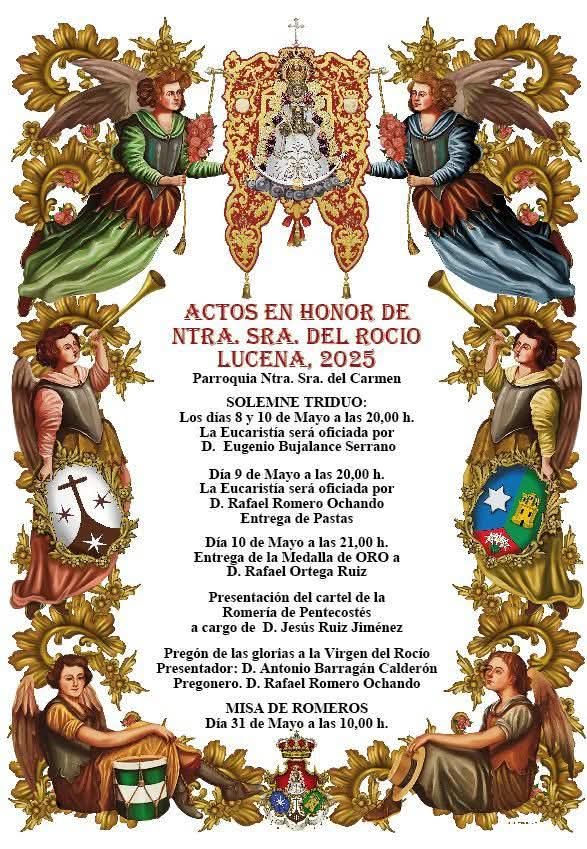 ACTOS EN HONOR DE
NTRA. SRA. DEL ROCIO
LUCENA, 2025
Parroquia Ntra. Sra. del Carmen

SOLEMNE TRIDUO:
Los días 8 y 10 de Mayo a las 20,00 h.
La Eucaristía será oficiada por
D. Eugenio Bujalance Serrano

Día 9 de Mayo a las 20,00 h.
La Eucaristía será oficiada por
D. Rafael Romero Ochando
Entrega de Pastas

Día 10 de Mayo a las 21,00 h.
Entrega de la Medalla de ORO a
D. Rafael Ortega Ruiz

Presentación del cartel de la
Romería de Pentecostés
a cargo de D. Jesús Ruiz Jiménez

Pregón de las glorias a la Virgen del Rocío
Presentador: D. Antonio Barragán Calderón
Pregonero. D. Rafael Romero Ochando

MISA DE ROMEROS
Día 31 de Mayo a las 10,00 h.